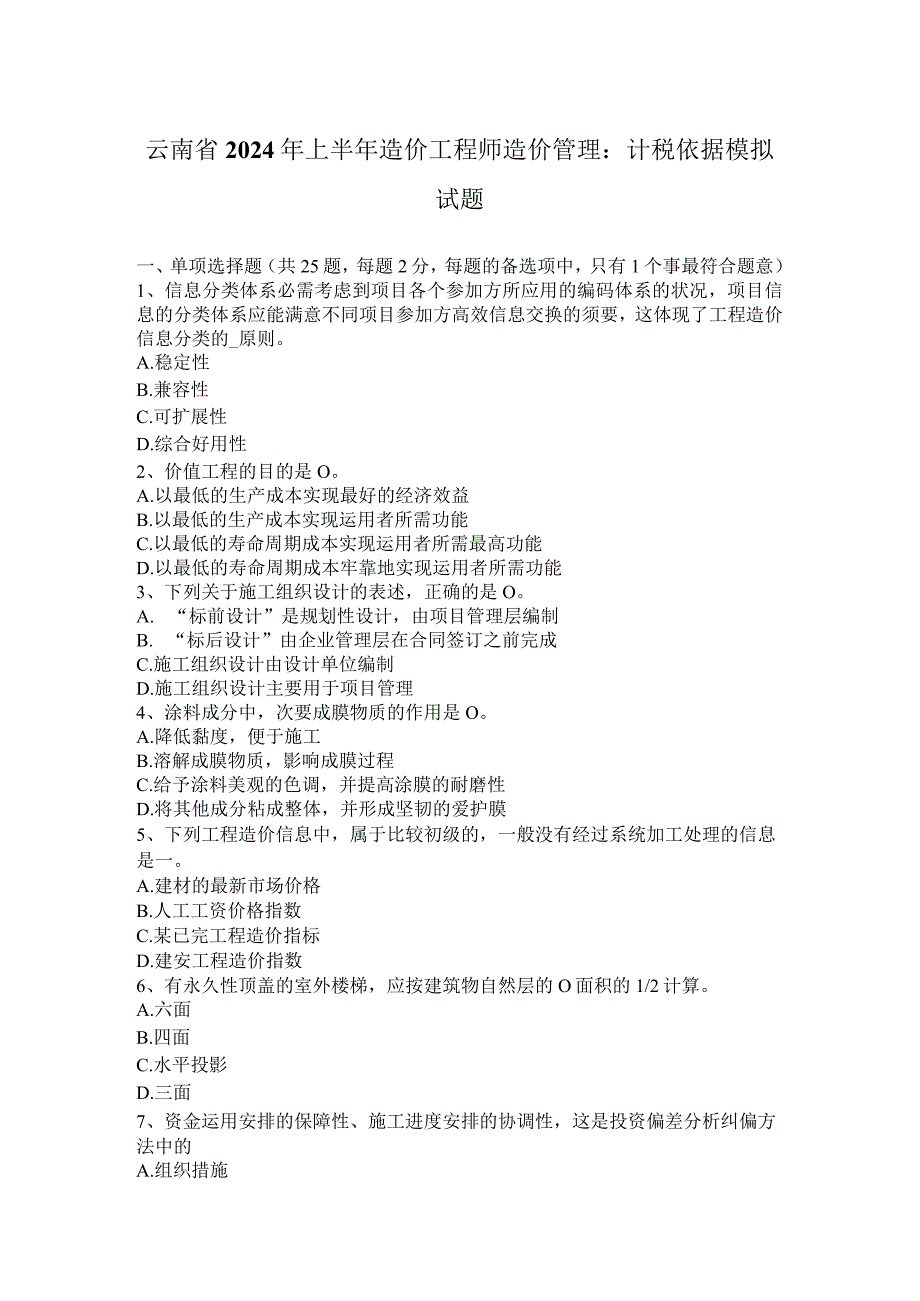 云南省2024年上半年造价工程师造价管理：计税依据模拟试题

一、单项选择题（共25题，每题2分，每题的备选项中，只有1个事最符合题意）
1、信息分类体系必需考虑到项目各个参加方所应用的编码体系的状况，项目信息的分类体系应能满意不同项目参加方高效信息交换的须要，这体现了工程造价信息分类的_原则。
A.稳定性
B.兼容性
C.可扩展性
D.综合好用性
2、价值工程的目的是O。
A.以最低的生产成本实现最好的经济效益
B.以最低的生产成本实现运用者所需功能
C.以最低的寿命周期成本实现运用者所需最高功能
D.以最低的寿命周期成本牢靠地实现运用者所需功能
3、下列关于施工组织设计的表述，正确的是O。
A. “标前设计”是规划性设计，由项目管理层编制
B. “标后设计”由企业管理层在合同签订之前完成
C.施工组织设计由设计单位编制
D.施工组织设计主要用于项目管理
4、涂料成分中，次要成膜物质的作用是O。
A.降低黏度，便于施工
B.溶解成膜物质，影响成膜过程
C.给予涂料美观的色调，并提高涂膜的耐磨性
D.将其他成分粘成整体，并形成坚韧的爱护膜
5、下列工程造价信息中，属于比较初级的，一般没有经过系统加工处理的信息是一。
A.建材的最新市场价格
B.人工工资价格指数
C.某已完工程造价指标
D.建安工程造价指数
6、有永久性顶盖的室外楼梯，应按建筑物自然层的O面积的1/2计算。
A.六面
B.四面
C.水平投影
D.三面
7、资金运用安排的保障性、施工进度安排的协调性，这是投资偏差分析纠偏方法中的
A.组织措施